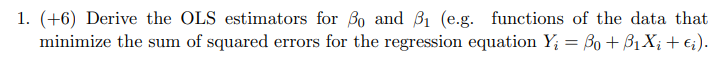 1. (+6) Derive the OLS estimators for $\beta_0$ and $\beta_1$ (e.g. functions of the data that minimize the sum of squared errors for the regression equation $Y_i = \beta_0 + \beta_1 X_i + \epsilon_i$).